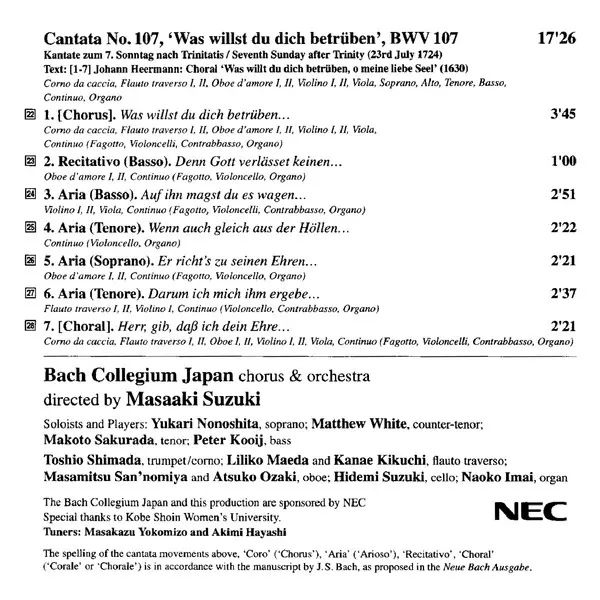 Cantata No. 107, 'Was willst du dich betrüben', BWV 107 17'26
Kantate zum 7. Sonntag nach Trinitatis / Seventh Sunday after Trinity (23rd July 1724)
Text: [1-7] Johann Heermann: Choral 'Was willt du dich betrüben, o meine liebe Seel' (1630)
Corno da caccia, Flauto traverso I, II, Oboe d'amore I, II, Violino I, II, Viola, Soprano, Alto, Tenore, Basso, Continuo, Organo

22 1. [Chorus]. Was willst du dich betrüben... 3'45
Corno da caccia, Flauto traverso I, II, Oboe d'amore I, II, Violino I, II, Viola, Continuo (Fagotto, Violoncelli, Contrabbasso, Organo)

23 2. Recitativo (Basso). Denn Gott verlässet keinen... 1'00
Oboe d'amore I, II, Continuo (Fagotto, Violoncello, Organo)

24 3. Aria (Basso). Auf ihn magst du es wagen... 2'51
Violino I, II, Viola, Continuo (Fagotto, Violoncelli, Contrabbasso, Organo)

25 4. Aria (Tenore). Wenn auch gleich aus der Höllen... 2'22
Continuo (Violoncello, Organo)

26 5. Aria (Soprano). Er richt's zu seinen Ehren... 2'21
Oboe d'amore I, II, Continuo (Fagotto, Violoncello, Organo)

27 6. Aria (Tenore). Darum ich mich ihm ergebe... 2'37
Flauto traverso I, II, Violino I, Continuo (Violoncello, Contrabbasso, Organo)

28 7. [Choral]. Herr, gib, daß ich dein Ehre... 2'21
Corno da caccia, Flauto traverso I, II, Oboe I, II, Violino I, II, Viola, Continuo (Fagotto, Violoncelli, Contrabbasso, Organo)

Bach Collegium Japan chorus & orchestra
directed by Masaaki Suzuki

Soloists and Players: Yukari Nonoshita, soprano; Matthew White, counter-tenor; Makoto Sakurada, tenor; Peter Kooij, bass

Toshio Shimada, trumpet/corno; Liliko Maeda and Kanae Kikuchi, flauto traverso; Masamitsu San'nomiya and Atsuko Ozaki, oboe; Hidemi Suzuki, cello; Naoko Imai, organ

The Bach Collegium Japan and this production are sponsored by NEC
Special thanks to Kobe Shoin Women's University.
Tuners: Masakazu Yokomizo and Akimi Hayashi

NEC

The spelling of the cantata movements above, 'Coro' ('Chorus'), 'Aria' ('Arioso'), 'Recitativo', 'Choral' ('Corale' or 'Chorale') is in accordance with the manuscript by J.S. Bach, as proposed in the Neue Bach Ausgabe.